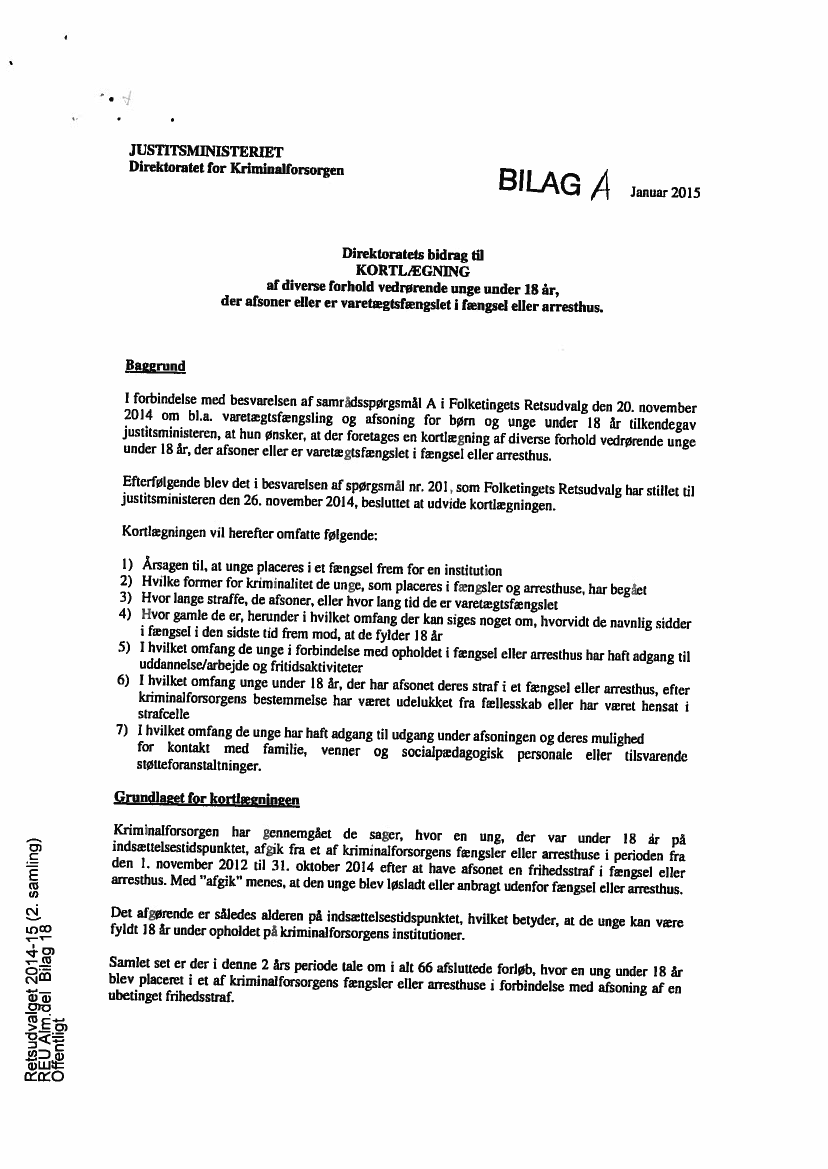 JUSTITSMINISTERIET
Direktoratet for Kriminalforsorgen

BILAG A

Januar 2015

Direktoratets bidrag til
KORTLÆGNING
af diverse forhold vedrørende unge under 18 år,
der afsoner eller er varetægtsfængslet i fængsel eller arresthus.

Baggrund

I forbindelse med besvarelsen af samrådsspørgsmål A i Folketingets Retsudvalg den 20. november 2014 om bl.a. varetægtsfængsling og afsoning for børn og unge under 18 år tilkendegav justitsministeren, at hun ønsker, at der foretages en kortlægning af diverse forhold vedrørende unge under 18 år, der afsoner eller er varetægtsfængslet i fængsel eller arresthus.

Efterfølgende blev det i besvarelsen af spørgsmål nr. 201, som Folketingets Retsudvalg har stillet til justitsministeren den 26. november 2014, besluttet at udvide kortlægningen.

Kortlægningen vil herefter omfatte følgende:

1) Årsagen til, at unge placeres i et fængsel frem for en institution
2) Hvilke former for kriminalitet de unge, som placeres i fængsler og arresthuse, har begået
3) Hvor lange straffe, de afsoner, eller hvor lang tid de er varetægtsfængslet
4) Hvor gamle de er, herunder i hvilket omfang der kan siges noget om, hvorvidt de navnlig sidder i fængsel i den sidste tid frem mod, at de fylder 18 år
5) I hvilket omfang de unge i forbindelse med opholdet i fængsel eller arresthus har haft adgang til uddannelse/arbejde og fritidsaktiviteter
6) I hvilket omfang unge under 18 år, der har afsonet deres straf i et fængsel eller arresthus, efter kriminalforsorgens bestemmelse har været udelukket fra fællesskab eller har været hensat i strafcelle
7) I hvilket omfang de unge har haft adgang til udgang under afsoningen og deres mulighed for kontakt med familie, venner og socialpædagogisk personale eller tilsvarende støtteforanstaltninger.

Grundlaget for kortlægningen

Kriminalforsorgen har gennemgået de sager, hvor en ung, der var under 18 år på indsættelsestidspunktet, afgik fra et af kriminalforsorgens fængsler eller arresthuse i perioden fra den 1. november 2012 til 31. oktober 2014 efter at have afsonet en frihedsstraf i fængsel eller arresthus. Med "afgik" menes, at den unge blev løsladt eller anbragt udenfor fængsel eller arresthus.

Det afgørende er således alderen på indsættelsestidspunktet, hvilket betyder, at de unge kan være fyldt 18 år under opholdet på kriminalforsorgens institutioner.

Samlet set er der i denne 2 års periode tale om i alt 66 afsluttede forløb, hvor en ung under 18 år blev placeret i et af kriminalforsorgens fængsler eller arresthuse i forbindelse med afsoning af en ubetinget frihedsstraf.

Retsudvalget 2014-15 (2. samling)
REU Alm.del Bilag 18
Offentligt